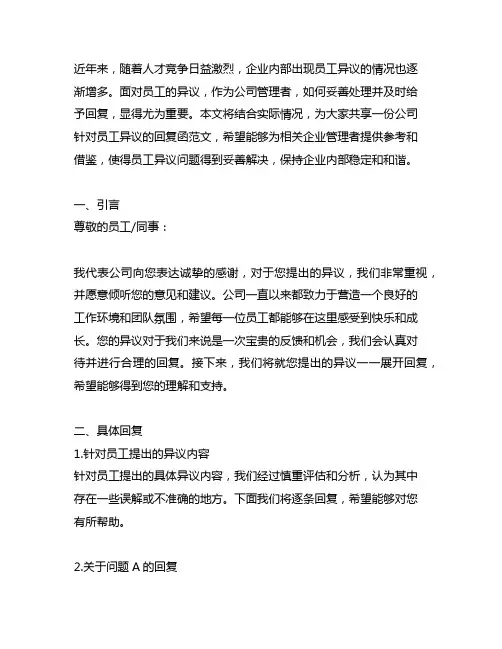 近年来，随着人才竞争日益激烈，企业内部出现员工异议的情况也逐渐增多。面对员工的异议，作为公司管理者，如何妥善处理并及时给予回复，显得尤为重要。本文将结合实际情况，为大家共享一份公司针对员工异议的回复函范文，希望能够为相关企业管理者提供参考和借鉴，使得员工异议问题得到妥善解决，保持企业内部稳定和和谐。

一、引言
尊敬的员工/同事：

我代表公司向您表达诚挚的感谢，对于您提出的异议，我们非常重视，并愿意倾听您的意见和建议。公司一直以来都致力于营造一个良好的工作环境和团队氛围，希望每一位员工都能够在这里感受到快乐和成长。您的异议对于我们来说是一次宝贵的反馈和机会，我们会认真对待并进行合理的回复。接下来，我们将就您提出的异议一一展开回复，希望能够得到您的理解和支持。

二、具体回复
1.针对员工提出的异议内容
针对员工提出的具体异议内容，我们经过慎重评估和分析，认为其中存在一些误解或不准确的地方。下面我们将逐条回复，希望能够对您有所帮助。

2.关于问题 A 的回复